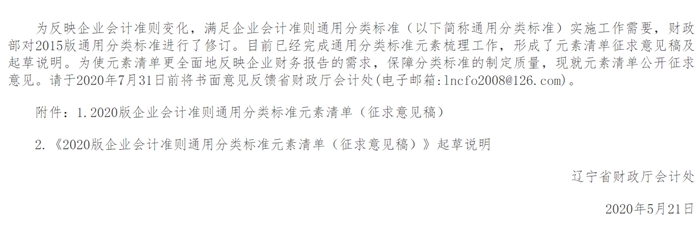 为反映企业会计准则变化，满足企业会计准则通用分类标准（以下简称通用分类标准）实施工作需要，财政部对2015版通用分类标准进行了修订。目前已经完成通用分类标准元素梳理工作，形成了元素清单征求意见稿及起草说明。为使元素清单更全面地反映企业财务报告的需求，保障分类标准的制定质量，现就元素清单公开征求意见。请于2020年7月31日前将书面意见反馈省财政厅会计处(电子邮箱:lncfo2008@126.com)。

附件：1.2020版企业会计准则通用分类标准元素清单（征求意见稿）

2.《2020版企业会计准则通用分类标准元素清单（征求意见稿）》起草说明

辽宁省财政厅会计处

2020年5月21日